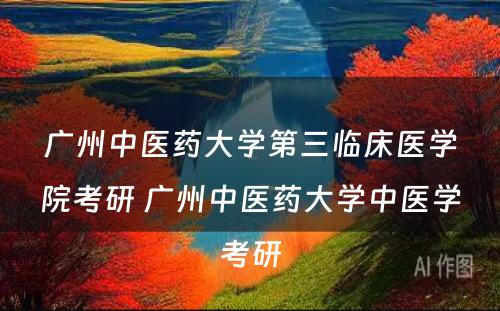 广州中医药大学第三临床医学院考研 广州中医药大学中医学考研

AI 作图